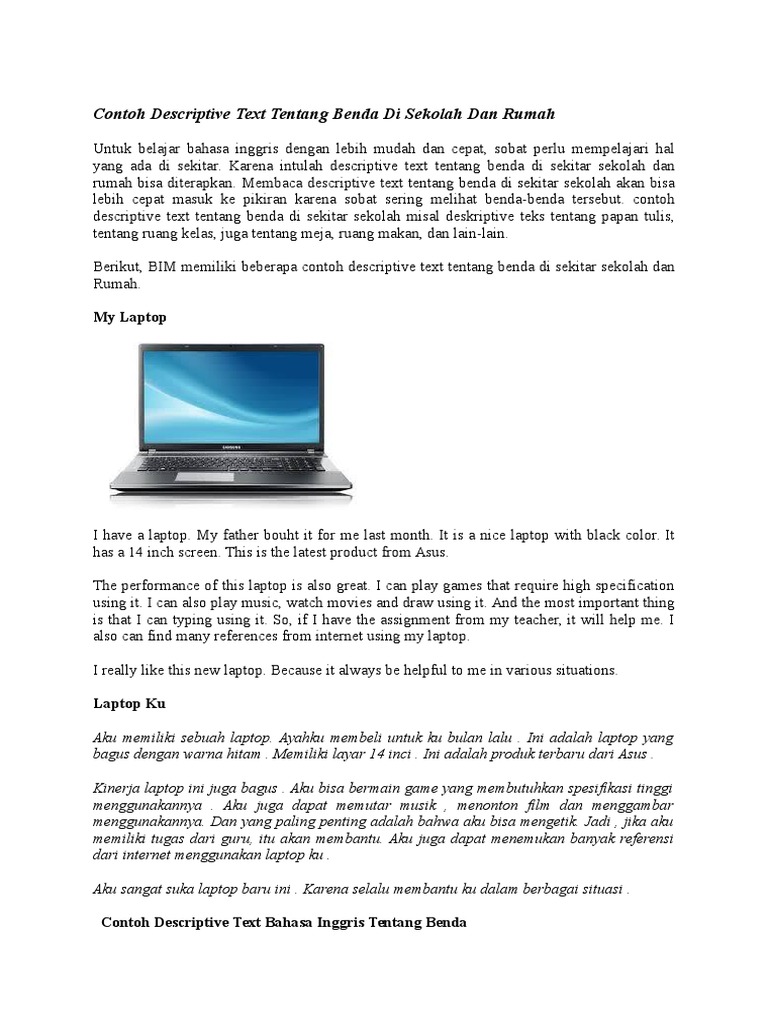 Contoh Descriptive Text Tentang Benda Di Sekolah Dan Rumah

Untuk belajar bahasa inggris dengan lebih mudah dan cepat, sobat perlu mempelajari hal yang ada di sekitar. Karena intulah descriptive text tentang benda di sekitar sekolah dan rumah bisa diterapkan. Membaca descriptive text tentang benda di sekitar sekolah akan bisa lebih cepat masuk ke pikiran karena sobat sering melihat benda-benda tersebut. contoh descriptive text tentang benda di sekitar sekolah misal deskriptive teks tentang papan tulis, tentang ruang kelas, juga tentang meja, ruang makan, dan lain-lain.

Berikut, BIM memiliki beberapa contoh descriptive text tentang benda di sekitar sekolah dan Rumah.

My Laptop

SAMSUNG

I have a laptop. My father bouht it for me last month. It is a nice laptop with black color. It has a 14 inch screen. This is the latest product from Asus.

The performance of this laptop is also great. I can play games that require high specification using it. I can also play music, watch movies and draw using it. And the most important thing is that I can typing using it. So, if I have the assignment from my teacher, it will help me. I also can find many references from internet using my laptop.

I really like this new laptop. Because it always be helpful to me in various situations.

Laptop Ku

Aku memiliki sebuah laptop. Ayahku membeli untuk ku bulan lalu . Ini adalah laptop yang bagus dengan warna hitam . Memiliki layar 14 inci . Ini adalah produk terbaru dari Asus .

Kinerja laptop ini juga bagus . Aku bisa bermain game yang membutuhkan spesifikasi tinggi menggunakannya . Aku juga dapat memutar musik , menonton film dan menggambar menggunakannya. Dan yang paling penting adalah bahwa aku bisa mengetik. Jadi , jika aku memiliki tugas dari guru, itu akan membantu. Aku juga dapat menemukan banyak referensi dari internet menggunakan laptop ku .

Aku sangat suka laptop baru ini . Karena selalu membantu ku dalam berbagai situasi .

Contoh Descriptive Text Bahasa Inggris Tentang Benda